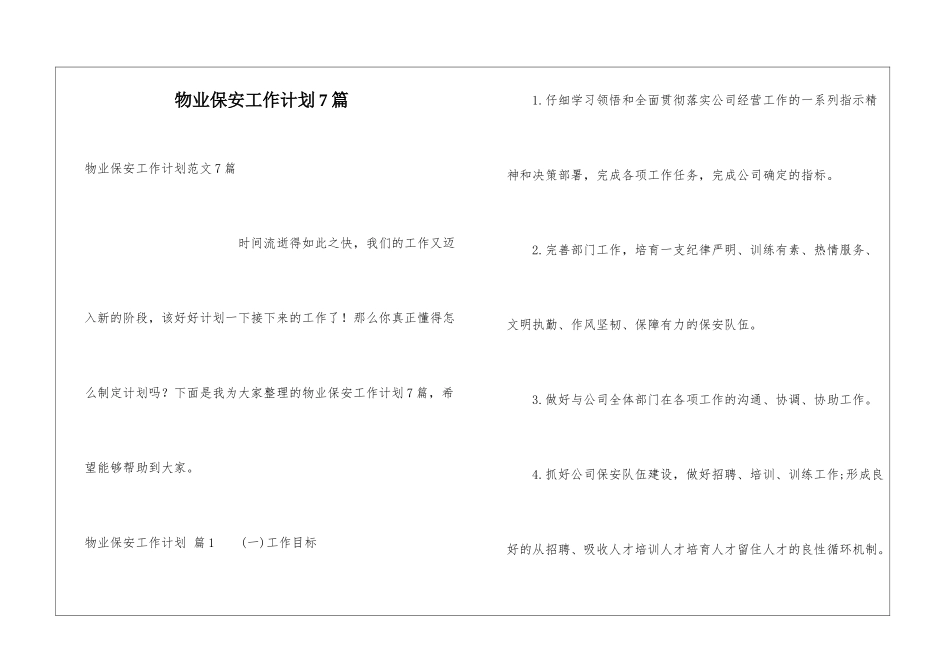 物业保安工作计划7篇

物业保安工作计划范文7篇

时间流逝得如此之快，我们的工作又迈入新的阶段，该好好计划一下接下来的工作了！那么你真正懂得怎么制定计划吗？下面是我为大家整理的物业保安工作计划7篇，希望能够帮助到大家。

物业保安工作计划 篇1　(一)工作目标

1.仔细学习领悟和全面贯彻落实公司经营工作的一系列指示精神和决策部署，完成各项工作任务，完成公司确定的指标。

2.完善部门工作，培育一支纪律严明、训练有素、热情服务、文明执勤、作风坚韧、保障有力的保安队伍。

3.做好与公司全体部门在各项工作的沟通、协调、协助工作。

4.抓好公司保安队伍建设，做好招聘、培训、训练工作;形成良好的从招聘、吸收人才培训人才培育人才留住人才的良性循环机制。